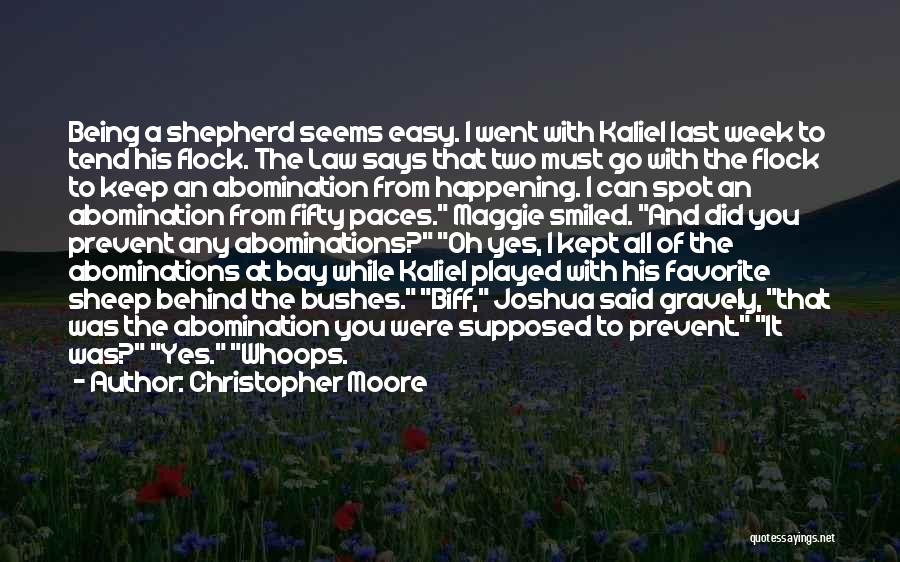 Being a shepherd seems easy. I went with Kaliel last week to tend his flock. The Law says that two must go with the flock to keep an abomination from happening. I can spot an abomination from fifty paces." Maggie smiled. "And did you prevent any abominations?" "Oh yes, I kept all of the abominations at bay while Kaliel played with his favorite sheep behind the bushes." "Biff," Joshua said gravely, "that was the abomination you were supposed to prevent." "It was?" "Yes." "Whoops.

- Author: Christopher Moore

quotessayings.net